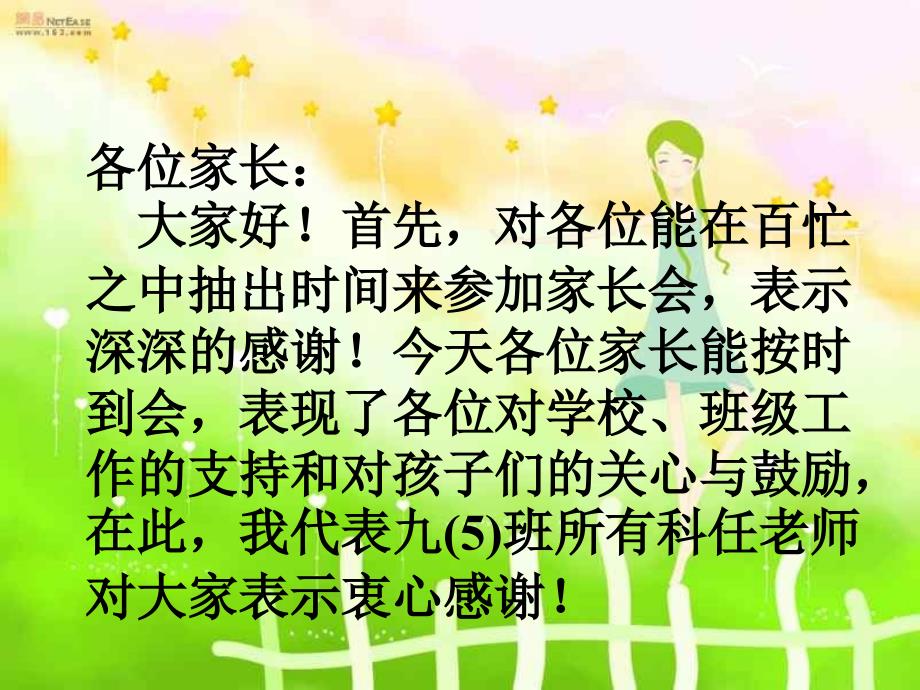 网易 NetEase
www.163.com

各位家长：

大家好！首先，对各位能在百忙之中抽出时间来参加家长会，表示深深的感谢！今天各位家长能按时到会，表现了各位对学校、班级工作的支持和对孩子们的关心与鼓励，在此，我代表九(5)班所有科任老师对大家表示衷心感谢！